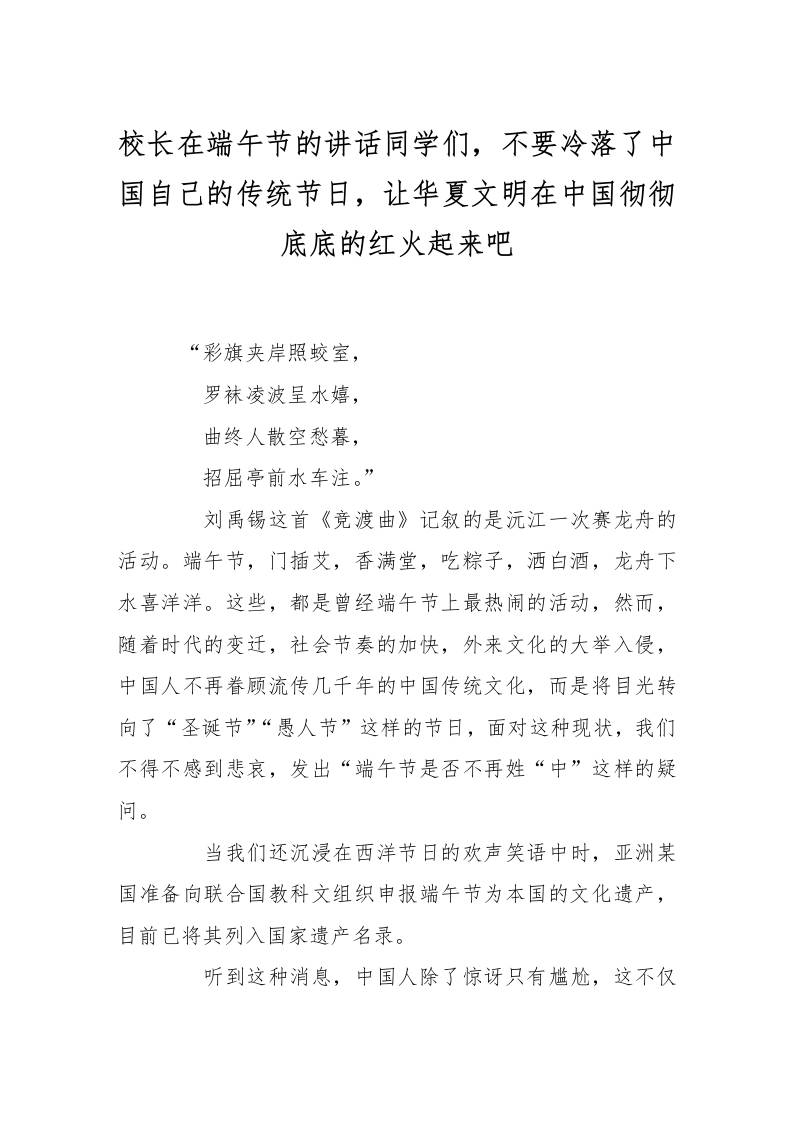 校长在端午节的讲话同学们，不要冷落了中国自己的传统节日，让华夏文明在中国彻彻底底的红火起来吧

“彩旗夹岸照蛟室，
罗袜凌波呈水嬉，
曲终人散空愁暮，
招屈亭前水车注。”

刘禹锡这首《竞渡曲》记叙的是沅江一次赛龙舟的活动。端午节，门插艾，香满堂，吃粽子，洒白酒，龙舟下水喜洋洋。这些，都是曾经端午节上最热闹的活动，然而，随着时代的变迁，社会节奏的加快，外来文化的大举入侵，中国人不再眷顾流传几千年的中国传统文化，而是将目光转向了“圣诞节”“愚人节”这样的节日，面对这种现状，我们不得不感到悲哀，发出“端午节是否不再姓“中”这样的疑问。

当我们还沉浸在西洋节日的欢声笑语中时，亚洲某国准备向联合国教科文组织申报端午节为本国的文化遗产，目前已将其列入国家遗产名录。

听到这种消息，中国人除了惊讶只有尴尬，这不仅